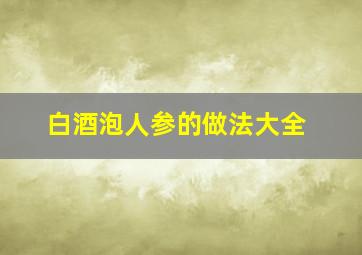 白酒泡人参的做法大全